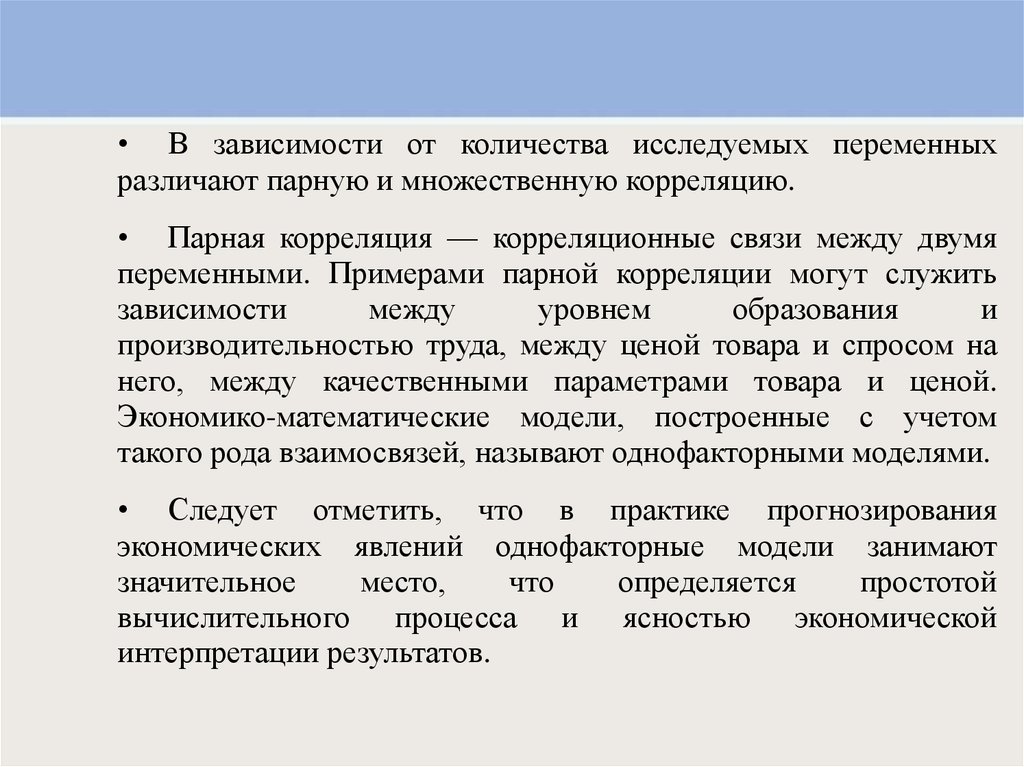 • В зависимости от количества исследуемых переменных различают парную и множественную корреляцию.

• Парная корреляция — корреляционные связи между двумя переменными. Примерами парной корреляции могут служить зависимости между уровнем образования и производительностью труда, между ценой товара и спросом на него, между качественными параметрами товара и ценой. Экономико-математические модели, построенные с учетом такого рода взаимосвязей, называют однофакторными моделями.

• Следует отметить, что в практике прогнозирования экономических явлений однофакторные модели занимают значительное место, что определяется простотой вычислительного процесса и ясностью экономической интерпретации результатов.